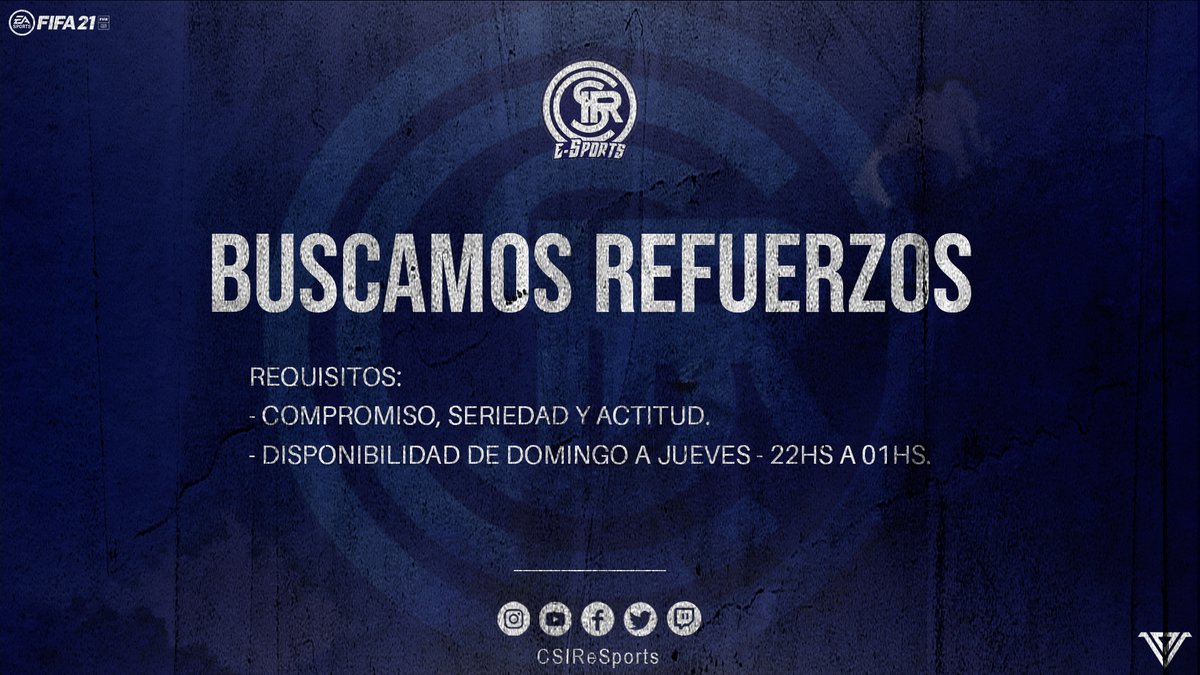 EA SPORTS FIFA 21

CSIR
E-SPORTS

BUSCAMOS REFUERZOS

REQUISITOS:
- COMPROMISO, SERIEDAD Y ACTITUD.
- DISPONIBILIDAD DE DOMINGO A JUEVES - 22HS A 01HS.

CSIReSports